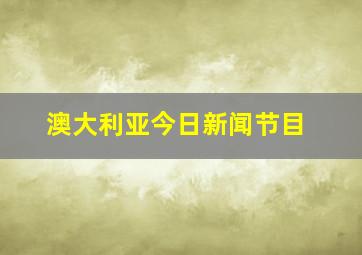 澳大利亚今日新闻节目